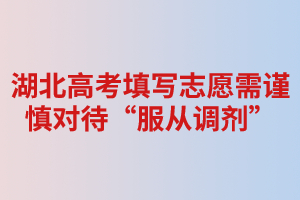 湖北高考填写志愿需谨慎对待“服从调剂”